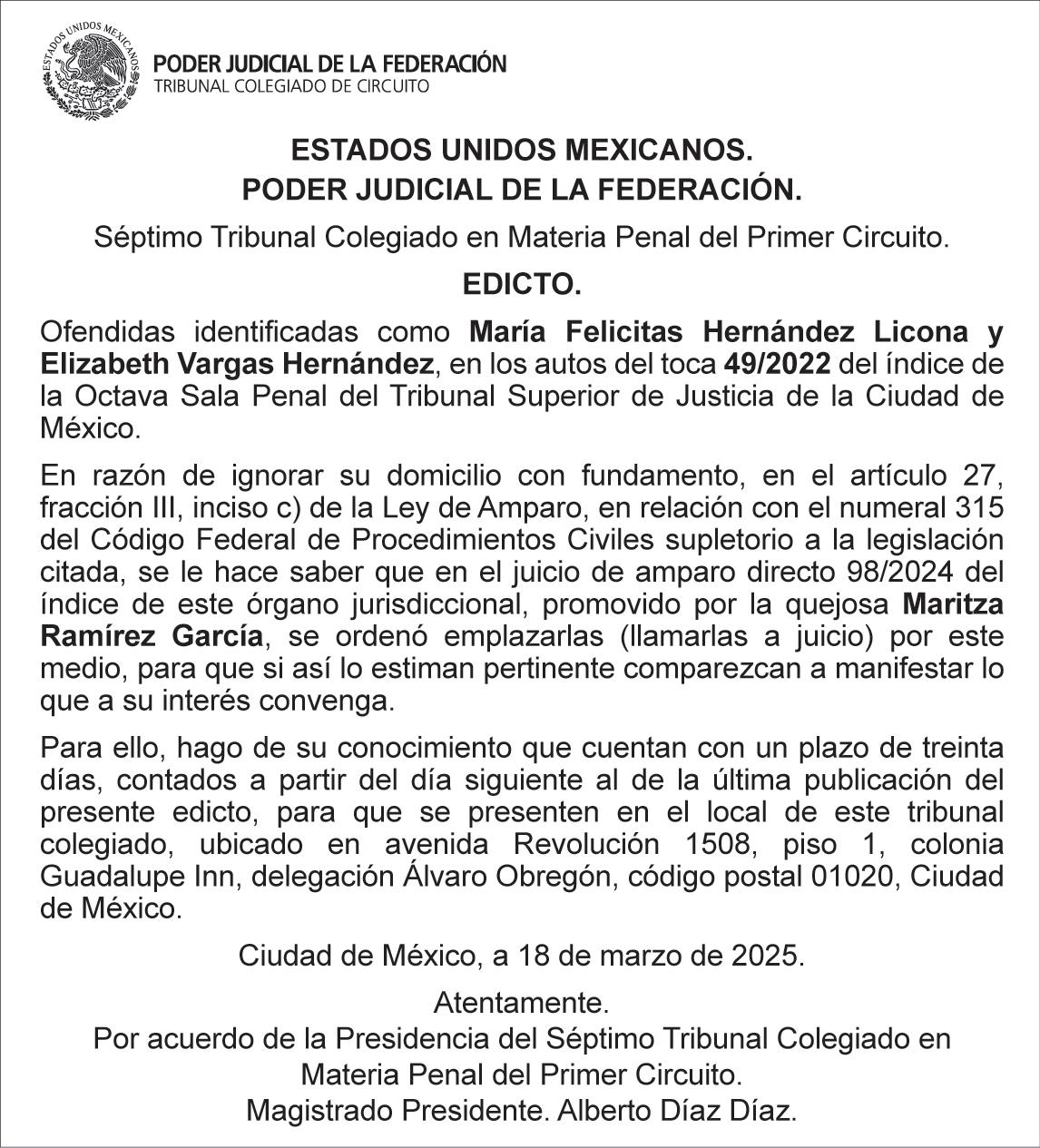 ESTADOS UNIDOS MEXICANOS

PODER JUDICIAL DE LA FEDERACIÓN
TRIBUNAL COLEGIADO DE CIRCUITO

ESTADOS UNIDOS MEXICANOS.
PODER JUDICIAL DE LA FEDERACIÓN.

Séptimo Tribunal Colegiado en Materia Penal del Primer Circuito.

EDICTO.

Ofendidas identificadas como María Felicitas Hernández Licona y Elizabeth Vargas Hernández, en los autos del toca 49/2022 del índice de la Octava Sala Penal del Tribunal Superior de Justicia de la Ciudad de México.

En razón de ignorar su domicilio con fundamento, en el artículo 27, fracción III, inciso c) de la Ley de Amparo, en relación con el numeral 315 del Código Federal de Procedimientos Civiles supletorio a la legislación citada, se le hace saber que en el juicio de amparo directo 98/2024 del índice de este órgano jurisdiccional, promovido por la quejosa Maritza Ramírez García, se ordenó emplazarlas (llamarlas a juicio) por este medio, para que si así lo estiman pertinente comparezcan a manifestar lo que a su interés convenga.

Para ello, hago de su conocimiento que cuentan con un plazo de treinta días, contados a partir del día siguiente al de la última publicación del presente edicto, para que se presenten en el local de este tribunal colegiado, ubicado en avenida Revolución 1508, piso 1, colonia Guadalupe Inn, delegación Álvaro Obregón, código postal 01020, Ciudad de México.

Ciudad de México, a 18 de marzo de 2025.

Atentamente.
Por acuerdo de la Presidencia del Séptimo Tribunal Colegiado en Materia Penal del Primer Circuito.
Magistrado Presidente. Alberto Díaz Díaz.